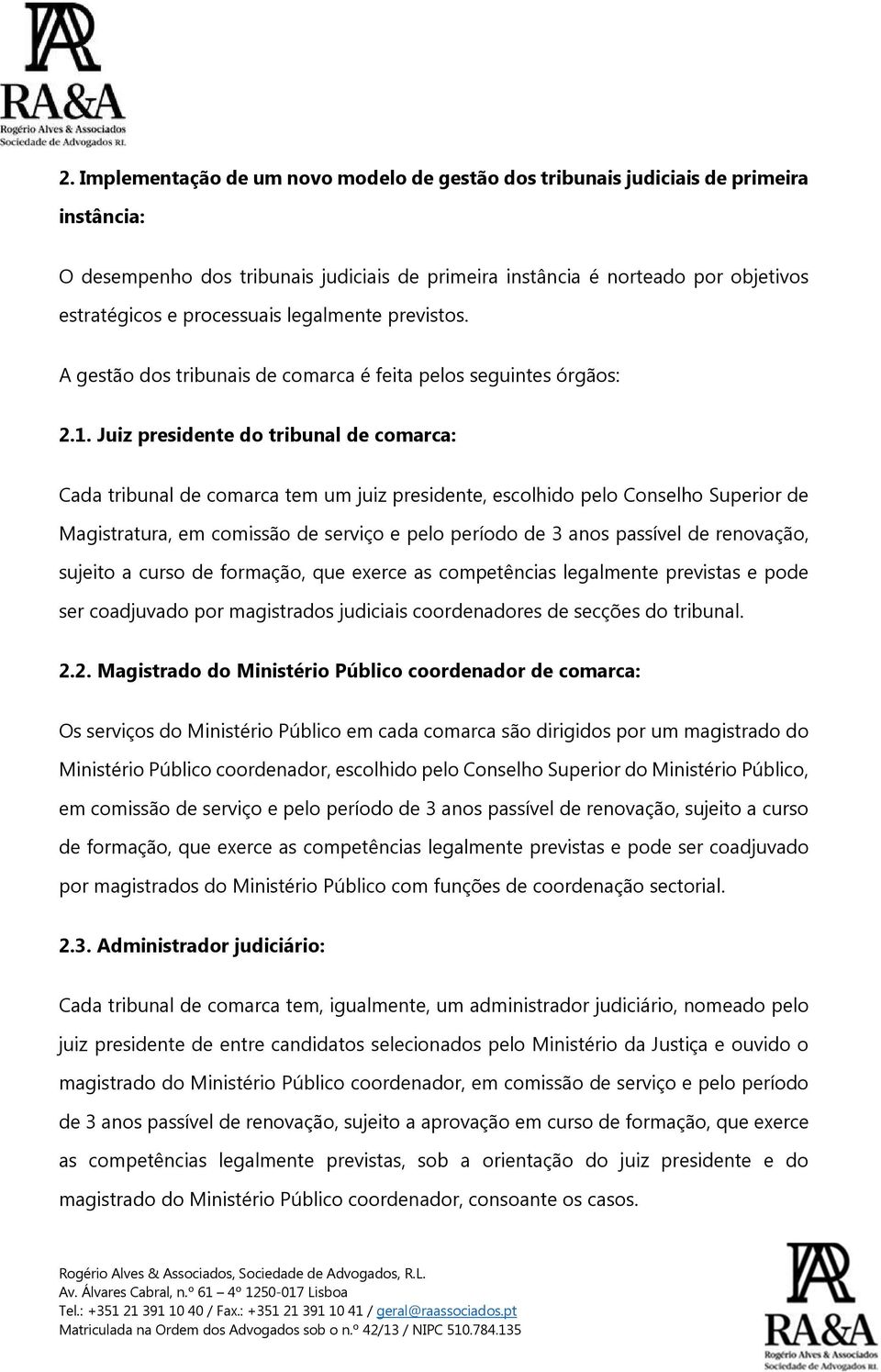 RA&A
Rogério Alves & Associados
Sociedade de Advogados RL

2. Implementação de um novo modelo de gestão dos tribunais judiciais de primeira instância:

O desempenho dos tribunais judiciais de primeira instância é norteado por objetivos estratégicos e processuais legalmente previstos.

A gestão dos tribunais de comarca é feita pelos seguintes órgãos:

2.1. Juiz presidente do tribunal de comarca:

Cada tribunal de comarca tem um juiz presidente, escolhido pelo Conselho Superior de Magistratura, em comissão de serviço e pelo período de 3 anos passível de renovação, sujeito a curso de formação, que exerce as competências legalmente previstas e pode ser coadjuvado por magistrados judiciais coordenadores de secções do tribunal.

2.2. Magistrado do Ministério Público coordenador de comarca:

Os serviços do Ministério Público em cada comarca são dirigidos por um magistrado do Ministério Público coordenador, escolhido pelo Conselho Superior do Ministério Público, em comissão de serviço e pelo período de 3 anos passível de renovação, sujeito a curso de formação, que exerce as competências legalmente previstas e pode ser coadjuvado por magistrados do Ministério Público com funções de coordenação sectorial.

2.3. Administrador judiciário:

Cada tribunal de comarca tem, igualmente, um administrador judiciário, nomeado pelo juiz presidente de entre candidatos selecionados pelo Ministério da Justiça e ouvido o magistrado do Ministério Público coordenador, em comissão de serviço e pelo período de 3 anos passível de renovação, sujeito a aprovação em curso de formação, que exerce as competências legalmente previstas, sob a orientação do juiz presidente e do magistrado do Ministério Público coordenador, consoante os casos.

Rogério Alves & Associados, Sociedade de Advogados, R.L.
Av. Álvares Cabral, n.º 61 – 4º 1250-017 Lisboa
Tel.: +351 21 391 10 40 / Fax.: +351 21 391 10 41 / geral@raassociados.pt
Matriculada na Ordem dos Advogados sob o n.º 42/13 / NIPC 510.784.135

RA&A
Rogério Alves & Associados
Sociedade de Advogados RL